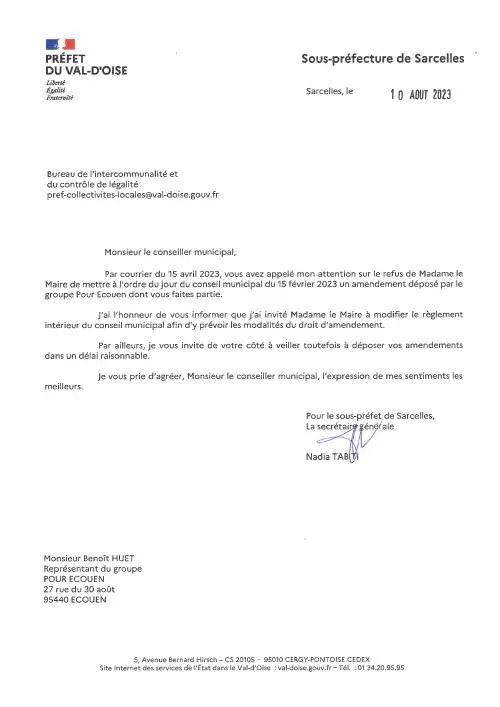 PRÉFET
DU VAL-D'OISE
Liberté
Égalité
Fraternité

Sous-préfecture de Sarcelles

Sarcelles, le 10 AOUT 2023

Bureau de l'intercommunalité et
du contrôle de légalité
pref-collectivites-locales@val-doise.gouv.fr

Monsieur le conseiller municipal,

Par courrier du 15 avril 2023, vous avez appelé mon attention sur le refus de Madame le Maire de mettre à l'ordre du jour du conseil municipal du 15 février 2023 un amendement déposé par le groupe Pour Ecouen dont vous faites partie.

J'ai l'honneur de vous informer que j'ai invité Madame le Maire à modifier le règlement intérieur du conseil municipal afin d'y prévoir les modalités du droit d'amendement.

Par ailleurs, je vous invite de votre côté à veiller toutefois à déposer vos amendements dans un délai raisonnable.

Je vous prie d'agréer, Monsieur le conseiller municipal, l'expression de mes sentiments les meilleurs.

Pour le sous-préfet de Sarcelles,
La secrétaire générale

Nadia TABTI

Monsieur Benoît HUET
Représentant du groupe
POUR ECOUEN
27 rue du 30 août
95440 ECOUEN

5, Avenue Bernard Hirsch – CS 20105 – 95010 CERGY-PONTOISE CEDEX
Site Internet des services de l'État dans le Val-d'Oise : val-doise.gouv.fr – Tél. : 01 34.20.95.95